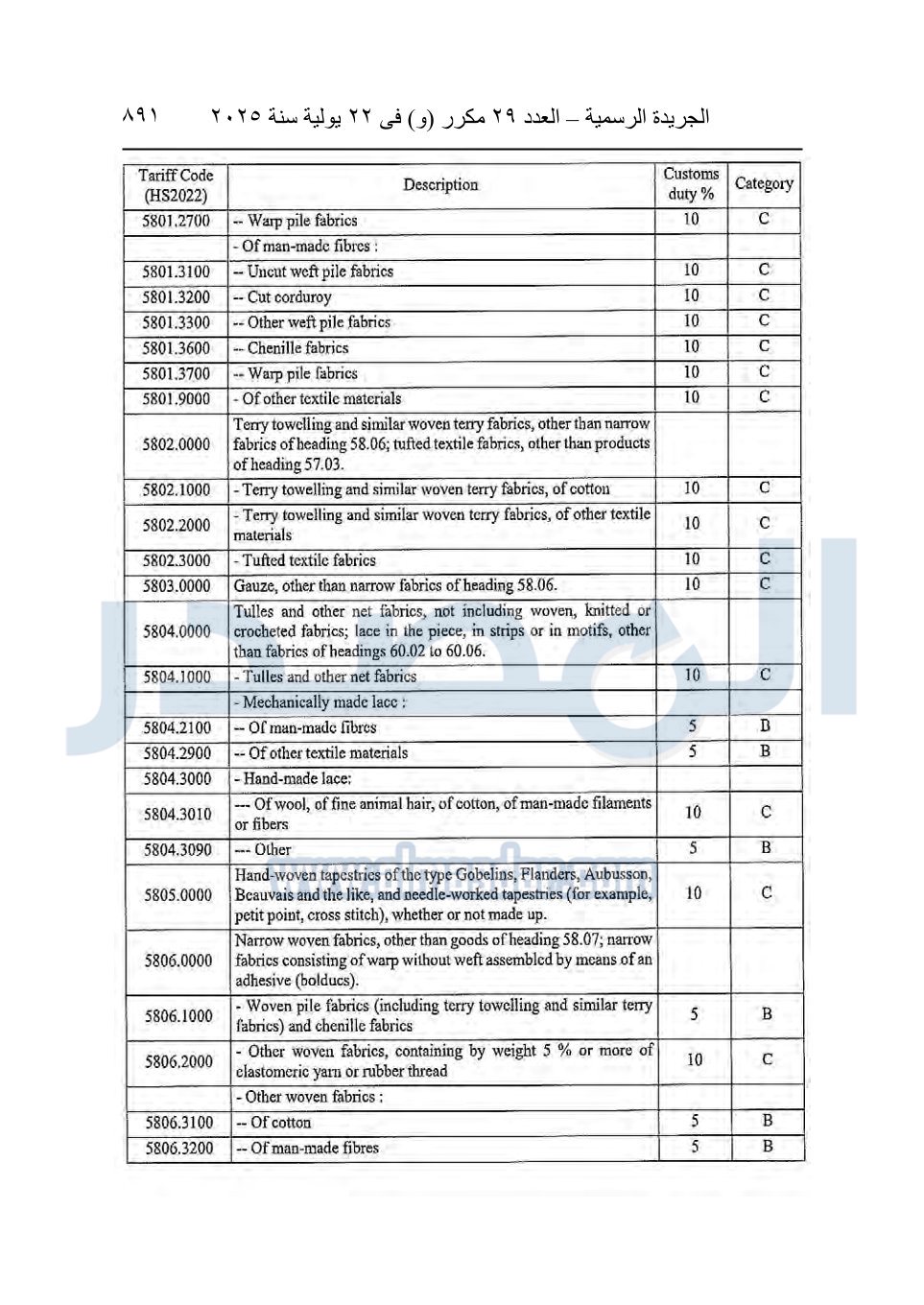 الجريدة الرسمية – العدد ٢٩ مكرر (و) فى ٢٢ يولية سنة ٢٠٢٥   ٨٩١

| Tariff Code (HS2022) | Description | Customs duty % | Category |
|---|---|---|---|
| 5801.2700 | -- Warp pile fabrics | 10 | C |
| | - Of man-made fibres : | | |
| 5801.3100 | -- Uncut weft pile fabrics | 10 | C |
| 5801.3200 | -- Cut corduroy | 10 | C |
| 5801.3300 | -- Other weft pile fabrics | 10 | C |
| 5801.3600 | -- Chenille fabrics | 10 | C |
| 5801.3700 | -- Warp pile fabrics | 10 | C |
| 5801.9000 | - Of other textile materials | 10 | C |
| 5802.0000 | Terry towelling and similar woven terry fabrics, other than narrow fabrics of heading 58.06; tufted textile fabrics, other than products of heading 57.03. | | |
| 5802.1000 | - Terry towelling and similar woven terry fabrics, of cotton | 10 | C |
| 5802.2000 | - Terry towelling and similar woven terry fabrics, of other textile materials | 10 | C |
| 5802.3000 | - Tufted textile fabrics | 10 | C |
| 5803.0000 | Gauze, other than narrow fabrics of heading 58.06. | 10 | C |
| 5804.0000 | Tulles and other net fabrics, not including woven, knitted or crocheted fabrics; lace in the piece, in strips or in motifs, other than fabrics of headings 60.02 to 60.06. | | |
| 5804.1000 | - Tulles and other net fabrics | 10 | C |
| | - Mechanically made lace : | | |
| 5804.2100 | -- Of man-made fibres | 5 | B |
| 5804.2900 | -- Of other textile materials | 5 | B |
| 5804.3000 | - Hand-made lace: | | |
| 5804.3010 | --- Of wool, of fine animal hair, of cotton, of man-made filaments or fibers | 10 | C |
| 5804.3090 | --- Other | 5 | B |
| 5805.0000 | Hand-woven tapestries of the type Gobelins, Flanders, Aubusson, Beauvais and the like, and needle-worked tapestries (for example, petit point, cross stitch), whether or not made up. | 10 | C |
| 5806.0000 | Narrow woven fabrics, other than goods of heading 58.07; narrow fabrics consisting of warp without weft assembled by means of an adhesive (bolducs). | | |
| 5806.1000 | - Woven pile fabrics (including terry towelling and similar terry fabrics) and chenille fabrics | 5 | B |
| 5806.2000 | - Other woven fabrics, containing by weight 5 % or more of elastomeric yarn or rubber thread | 10 | C |
| | - Other woven fabrics : | | |
| 5806.3100 | -- Of cotton | 5 | B |
| 5806.3200 | -- Of man-made fibres | 5 | B |